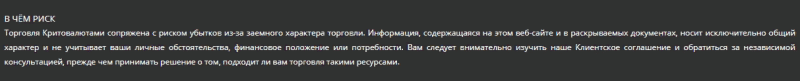 В ЧЁМ РИСК
Торговля Критовалютами сопряжена с риском убытков из-за заемного характера торговли. Информация, содержащаяся на этом веб-сайте и в раскрываемых документах, носит исключительно общий характер и не учитывает ваши личные обстоятельства, финансовое положение или потребности. Вам следует внимательно изучить наше Клиентское соглашение и обратиться за независимой консультацией, прежде чем принимать решение о том, подходит ли вам торговля такими ресурсами.